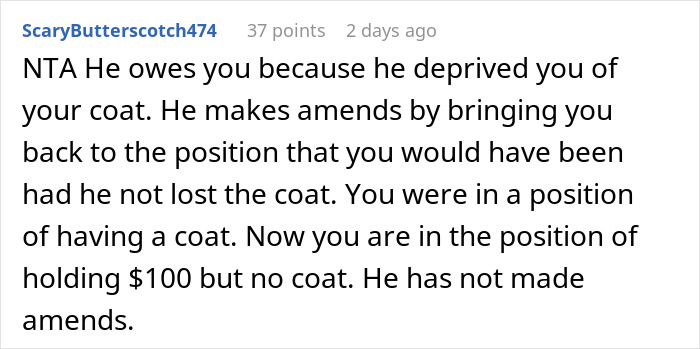 ScaryButterscotch474 37 points 2 days ago

NTA He owes you because he deprived you of your coat. He makes amends by bringing you back to the position that you would have been had he not lost the coat. You were in a position of having a coat. Now you are in the position of holding \$100 but no coat. He has not made amends.